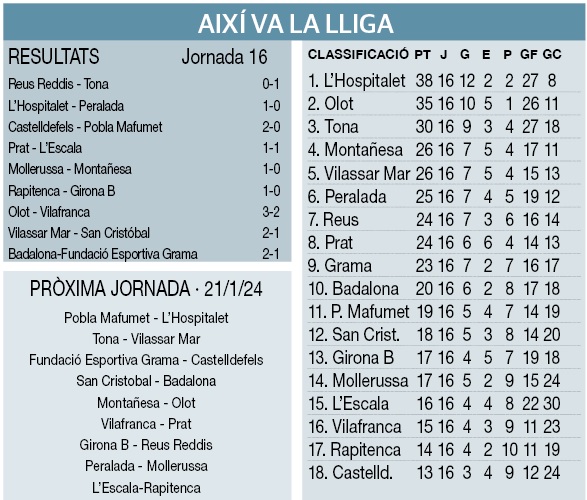 AIXÍ VA LA LLIGA

RESULTATS Jornada 16

| | |
|---|---|
| Reus Reddis - Tona | 0-1 |
| L'Hospitalet - Peralada | 1-0 |
| Castelldefels - Pobla Mafumet | 2-0 |
| Prat - L'Escala | 1-1 |
| Mollerussa - Montañesa | 1-0 |
| Rapitenca - Girona B | 1-0 |
| Olot - Vilafranca | 3-2 |
| Vilassar Mar - San Cristóbal | 2-1 |
| Badalona-Fundació Esportiva Grama | 2-1 |

PRÒXIMA JORNADA · 21/1/24

Pobla Mafumet - L'Hospitalet
Tona - Vilassar Mar
Fundació Esportiva Grama - Castelldefels
San Cristobal - Badalona
Montañesa - Olot
Vilafranca - Prat
Girona B - Reus Reddis
Peralada - Mollerussa
L'Escala-Rapitenca

| CLASSIFICACIÓ | PT | J | G | E | P | GF | GC |
|---|---|---|---|---|---|---|---|
| 1. L'Hospitalet | 38 | 16 | 12 | 2 | 2 | 27 | 8 |
| 2. Olot | 35 | 16 | 10 | 5 | 1 | 26 | 11 |
| 3. Tona | 30 | 16 | 9 | 3 | 4 | 27 | 18 |
| 4. Montañesa | 26 | 16 | 7 | 5 | 4 | 17 | 11 |
| 5. Vilassar Mar | 26 | 16 | 7 | 5 | 4 | 15 | 13 |
| 6. Peralada | 25 | 16 | 7 | 4 | 5 | 19 | 12 |
| 7. Reus | 24 | 16 | 7 | 3 | 6 | 16 | 14 |
| 8. Prat | 24 | 16 | 6 | 6 | 4 | 14 | 13 |
| 9. Grama | 23 | 16 | 7 | 2 | 7 | 16 | 17 |
| 10. Badalona | 20 | 16 | 6 | 2 | 8 | 17 | 18 |
| 11. P. Mafumet | 19 | 16 | 5 | 4 | 7 | 14 | 19 |
| 12. San Crist. | 18 | 16 | 5 | 3 | 8 | 14 | 20 |
| 13. Girona B | 17 | 16 | 4 | 5 | 7 | 19 | 18 |
| 14. Mollerussa | 17 | 16 | 5 | 2 | 9 | 15 | 24 |
| 15. L'Escala | 16 | 16 | 4 | 4 | 8 | 22 | 30 |
| 16. Vilafranca | 15 | 16 | 4 | 3 | 9 | 11 | 23 |
| 17. Rapitenca | 14 | 16 | 4 | 2 | 10 | 11 | 19 |
| 18. Castelld. | 13 | 16 | 3 | 4 | 9 | 12 | 24 |